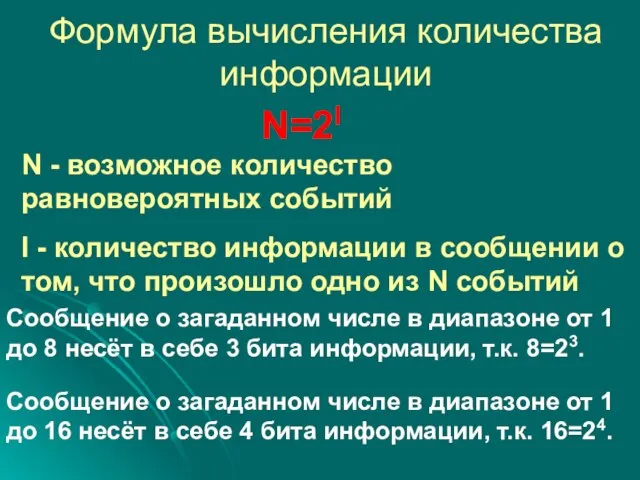 Формула вычисления количества информации

$N=2^I$

N - возможное количество равновероятных событий

I - количество информации в сообщении о том, что произошло одно из N событий

Сообщение о загаданном числе в диапазоне от 1 до 8 несёт в себе 3 бита информации, т.к. $8=2^3$.

Сообщение о загаданном числе в диапазоне от 1 до 16 несёт в себе 4 бита информации, т.к. $16=2^4$.